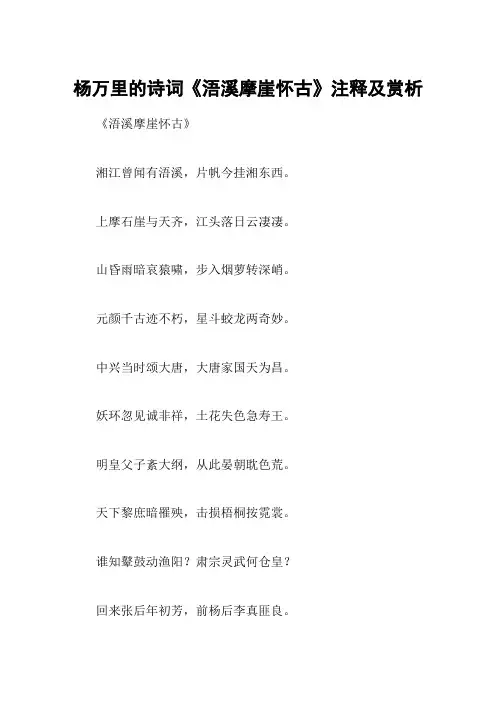 杨万里的诗词《浯溪摩崖怀古》注释及赏析

《浯溪摩崖怀古》

湘江曾闻有浯溪，片帆今挂湘东西。

上摩石崖与天齐，江头落日云凄凄。

山昏雨暗哀猿啸，步入烟萝转深峭。

元颜千古迹不朽，星斗蛟龙两奇妙。

中兴当时颂大唐，大唐家国天为昌。

妖环忽见诚非祥，土花失色急寿王。

明皇父子紊大纲，从此晏朝耽色荒。

天下黎庶暗罹殃，击损梧桐按霓裳。

谁知鼙鼓动渔阳？肃宗灵武何仓皇？

回来张后年初芳，前杨后李真匪良。